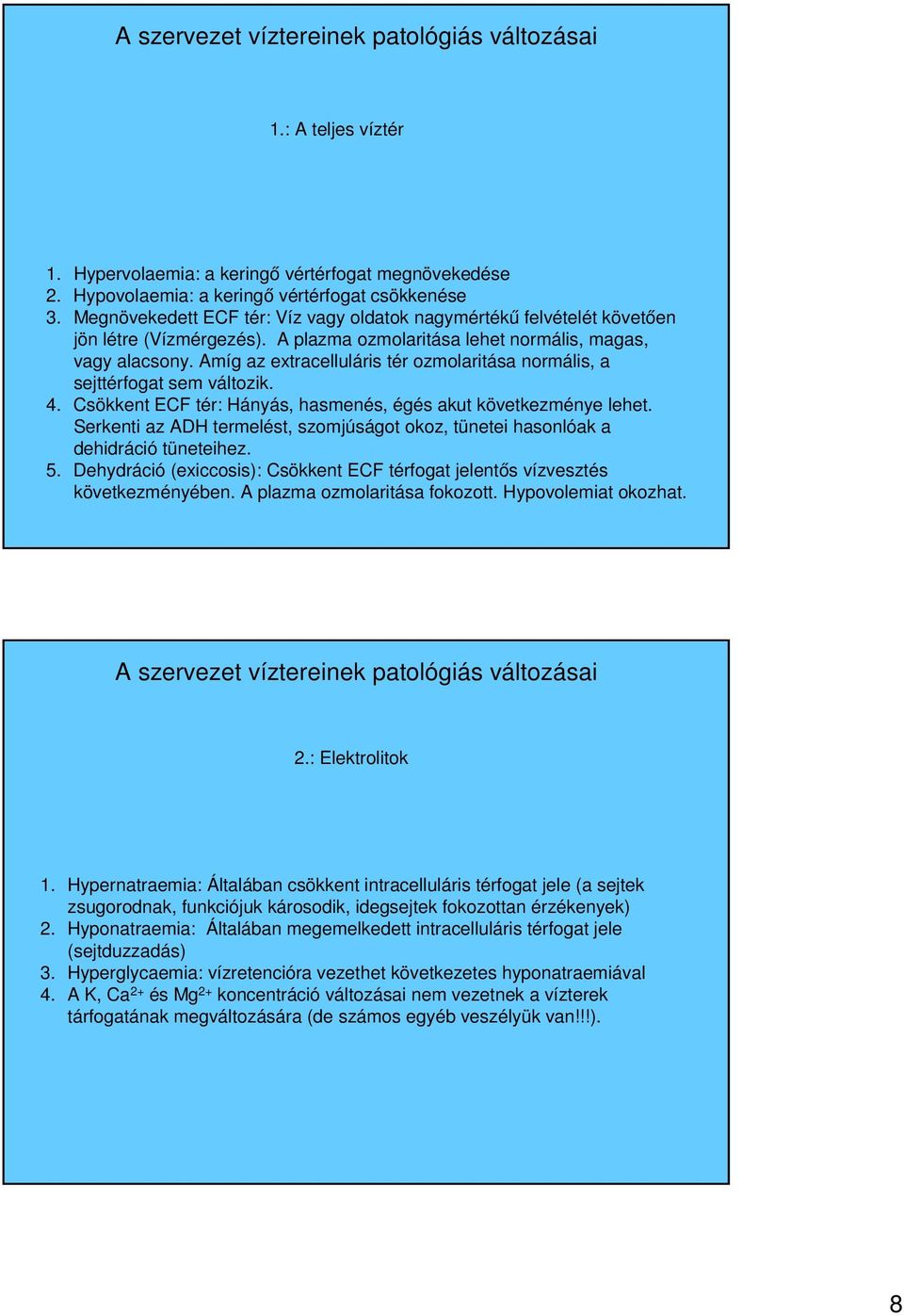 A szervezet víztereinek patológiás változásai

1.: A teljes víztér

1. Hypervolaemia: a keringő vértérfogat megnövekedése
2. Hypovolaemia: a keringő vértérfogat csökkenése
3. Megnövekedett ECF tér: Víz vagy oldatok nagymértékű felvételét követően jön létre (Vízmérgezés). A plazma ozmolaritása lehet normális, magas, vagy alacsony. Amíg az extracelluláris tér ozmolaritása normális, a sejttérfogat sem változik.
4. Csökkent ECF tér: Hányás, hasmenés, égés akut következménye lehet. Serkenti az ADH termelést, szomjúságot okoz, tünetei hasonlóak a dehidráció tüneteihez.
5. Dehydráció (exiccosis): Csökkent ECF térfogat jelentős vízvesztés következményében. A plazma ozmolaritása fokozott. Hypovolemiat okozhat.

A szervezet víztereinek patológiás változásai

2.: Elektrolitok

1. Hypernatraemia: Általában csökkent intracelluláris térfogat jele (a sejtek zsugorodnak, funkciójuk károsodik, idegsejtek fokozottan érzékenyek)
2. Hyponatraemia: Általában megemelkedett intracelluláris térfogat jele (sejtduzzadás)
3. Hyperglycaemia: vízretencióra vezethet következetes hyponatraemiával
4. A K, $Ca^{2+}$ és $Mg^{2+}$ koncentráció változásai nem vezetnek a vízterek tárfogatának megváltozására (de számos egyéb veszélyük van!!!).

8